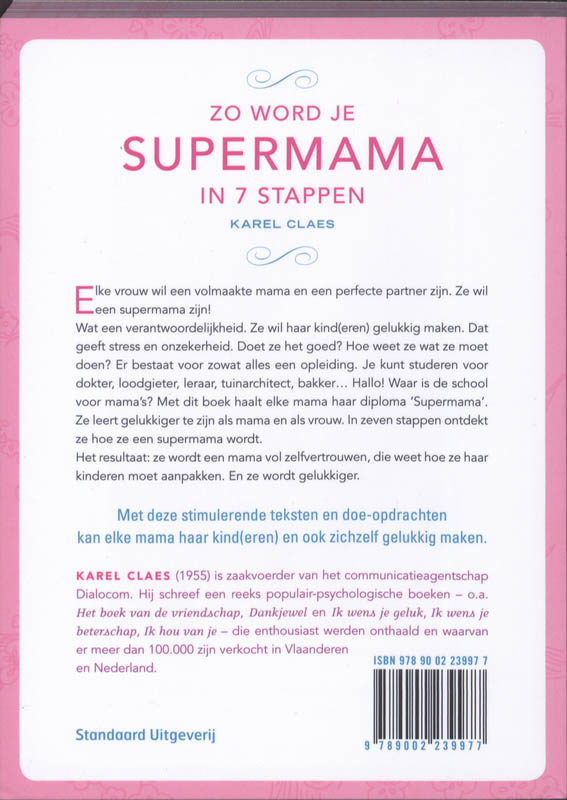 ZO WORD JE
SUPERMAMA
IN 7 STAPPEN
KAREL CLAES

Elke vrouw wil een volmaakte mama en een perfecte partner zijn. Ze wil een supermama zijn!
Wat een verantwoordelijkheid. Ze wil haar kind(eren) gelukkig maken. Dat geeft stress en onzekerheid. Doet ze het goed? Hoe weet ze wat ze moet doen? Er bestaat voor zowat alles een opleiding. Je kunt studeren voor dokter, loodgieter, leraar, tuinarchitect, bakker… Hallo! Waar is de school voor mama's? Met dit boek haalt elke mama haar diploma 'Supermama'. Ze leert gelukkiger te zijn als mama en als vrouw. In zeven stappen ontdekt ze hoe ze een supermama wordt.
Het resultaat: ze wordt een mama vol zelfvertrouwen, die weet hoe ze haar kinderen moet aanpakken. En ze wordt gelukkiger.

Met deze stimulerende teksten en doe-opdrachten kan elke mama haar kind(eren) en ook zichzelf gelukkig maken.

KAREL CLAES (1955) is zaakvoerder van het communicatieagentschap Dialocom. Hij schreef een reeks populair-psychologische boeken – o.a. Het boek van de vriendschap, Dankjewel en Ik wens je geluk, Ik wens je beterschap, Ik hou van je – die enthousiast werden onthaald en waarvan er meer dan 100.000 zijn verkocht in Vlaanderen en Nederland.

ISBN 978 90 02 23997 7

9 789002 239977

Standaard Uitgeverij